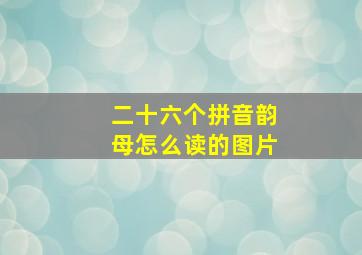 二十六个拼音韵母怎么读的图片